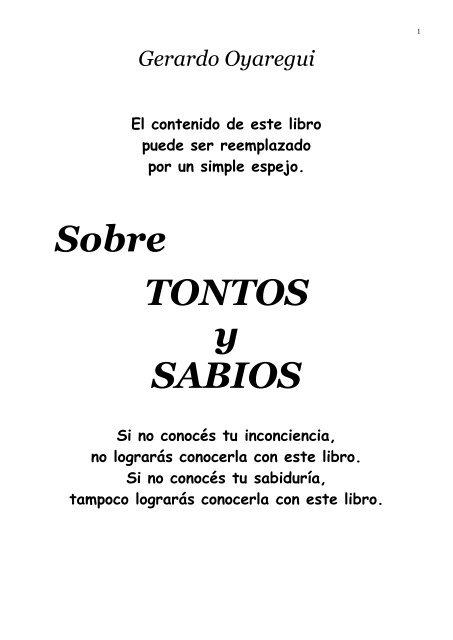 1

Gerardo Oyaregui

El contenido de este libro
puede ser reemplazado
por un simple espejo.

Sobre

TONTOS
y
SABIOS

Si no conocés tu inconciencia,
no lograrás conocerla con este libro.
Si no conocés tu sabiduría,
tampoco lograrás conocerla con este libro.